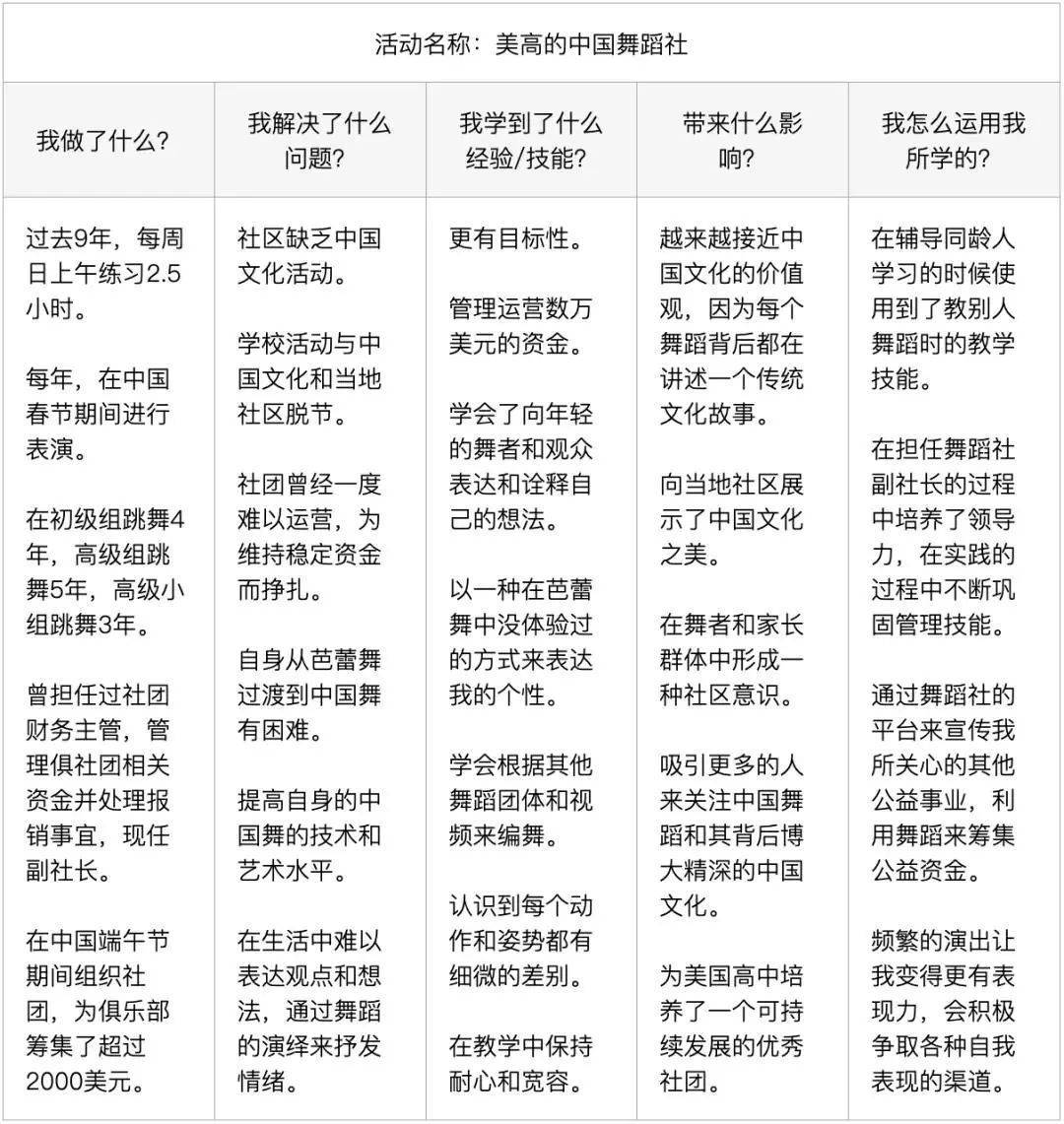 活动名称：美高的中国舞蹈社

| 我做了什么? | 我解决了什么问题? | 我学到了什么经验/技能? | 带来什么影响? | 我怎么运用我所学的? |
|---|---|---|---|---|
| 过去9年，每周日上午练习2.5小时。<br><br>每年，在中国春节期间进行表演。<br><br>在初级组跳舞4年，高级组跳舞5年，高级小组跳舞3年。<br><br>曾担任过社团财务主管，管理俱社团相关资金并处理报销事宜，现任副社长。<br><br>在中国端午节期间组织社团，为俱乐部筹集了超过2000美元。 | 社区缺乏中国文化活动。<br><br>学校活动与中国文化和当地社区脱节。<br><br>社团曾经一度难以运营，为维持稳定资金而挣扎。<br><br>自身从芭蕾舞过渡到中国舞有困难。<br><br>提高自身的中国舞的技术和艺术水平。<br><br>在生活中难以表达观点和想法，通过舞蹈的演绎来抒发情绪。 | 更有目标性。<br><br>管理运营数万美元的资金。<br><br>学会了向年轻的舞者和观众表达和诠释自己的想法。<br><br>以一种在芭蕾舞中没体验过的方式来表达我的个性。<br><br>学会根据其他舞蹈团体和视频来编舞。<br><br>认识到每个动作和姿势都有细微的差别。<br><br>在教学中保持耐心和宽容。 | 越来越接近中国文化的价值观，因为每个舞蹈背后都在讲述一个传统文化故事。<br><br>向当地社区展示了中国文化之美。<br><br>在舞者和家长群体中形成一种社区意识。<br><br>吸引更多的人来关注中国舞蹈和其背后博大精深的中国文化。<br><br>为美国高中培养了一个可持续发展的优秀社团。 | 在辅导同龄人学习的时候使用到了教别人舞蹈时的教学技能。<br><br>在担任舞蹈社副社长的过程中培养了领导力，在实践的过程中不断巩固管理技能。<br><br>通过舞蹈社的平台来宣传我所关心的其他公益事业，利用舞蹈来筹集公益资金。<br><br>频繁的演出让我变得更有表现力，会积极争取各种自我表现的渠道。 |